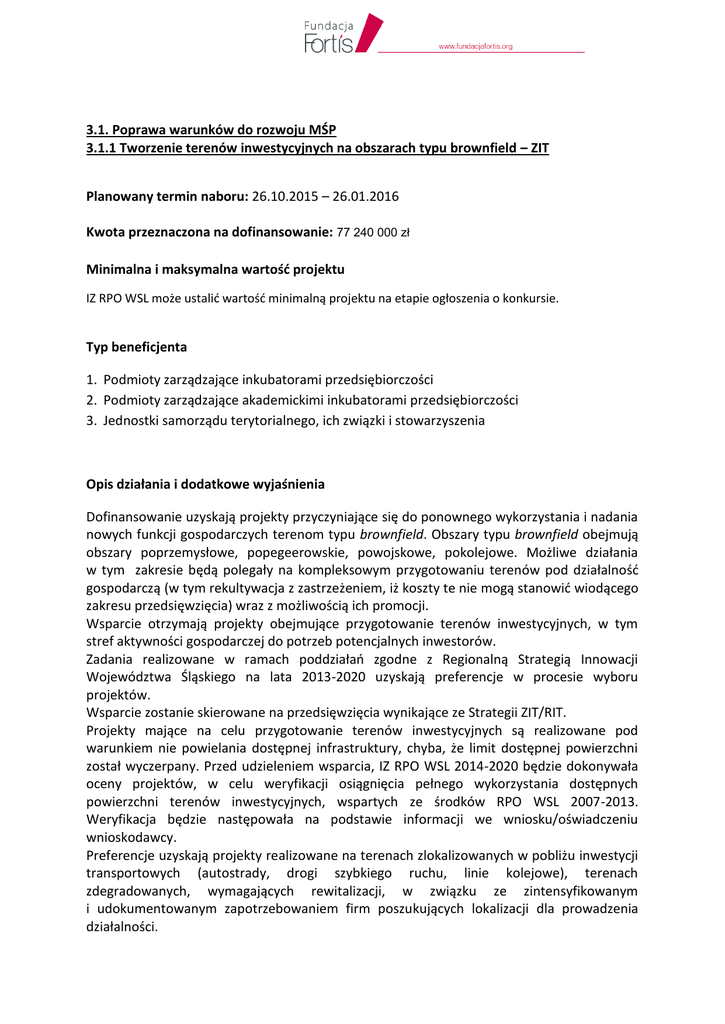 Fundacja
Fortis
www.fundacjafortis.org

3.1. Poprawa warunków do rozwoju MŚP
3.1.1 Tworzenie terenów inwestycyjnych na obszarach typu brownfield – ZIT

Planowany termin naboru: 26.10.2015 – 26.01.2016

Kwota przeznaczona na dofinansowanie: 77 240 000 zł

Minimalna i maksymalna wartość projektu

IZ RPO WSL może ustalić wartość minimalną projektu na etapie ogłoszenia o konkursie.

Typ beneficjenta

1. Podmioty zarządzające inkubatorami przedsiębiorczości
2. Podmioty zarządzające akademickimi inkubatorami przedsiębiorczości
3. Jednostki samorządu terytorialnego, ich związki i stowarzyszenia

Opis działania i dodatkowe wyjaśnienia

Dofinansowanie uzyskają projekty przyczyniające się do ponownego wykorzystania i nadania nowych funkcji gospodarczych terenom typu brownfield. Obszary typu brownfield obejmują obszary poprzemysłowe, popegeerowskie, powojskowe, pokolejowe. Możliwe działania w tym zakresie będą polegały na kompleksowym przygotowaniu terenów pod działalność gospodarczą (w tym rekultywacja z zastrzeżeniem, iż koszty te nie mogą stanowić wiodącego zakresu przedsięwzięcia) wraz z możliwością ich promocji.
Wsparcie otrzymają projekty obejmujące przygotowanie terenów inwestycyjnych, w tym stref aktywności gospodarczej do potrzeb potencjalnych inwestorów.
Zadania realizowane w ramach poddziałań zgodne z Regionalną Strategią Innowacji Województwa Śląskiego na lata 2013-2020 uzyskają preferencje w procesie wyboru projektów.
Wsparcie zostanie skierowane na przedsięwzięcia wynikające ze Strategii ZIT/RIT.
Projekty mające na celu przygotowanie terenów inwestycyjnych są realizowane pod warunkiem nie powielania dostępnej infrastruktury, chyba, że limit dostępnej powierzchni został wyczerpany. Przed udzieleniem wsparcia, IZ RPO WSL 2014-2020 będzie dokonywała oceny projektów, w celu weryfikacji osiągnięcia pełnego wykorzystania dostępnych powierzchni terenów inwestycyjnych, wspartych ze środków RPO WSL 2007-2013. Weryfikacja będzie następowała na podstawie informacji we wniosku/oświadczeniu wnioskodawcy.
Preferencje uzyskają projekty realizowane na terenach zlokalizowanych w pobliżu inwestycji transportowych (autostrady, drogi szybkiego ruchu, linie kolejowe), terenach zdegradowanych, wymagających rewitalizacji, w związku ze zintensyfikowanym i udokumentowanym zapotrzebowaniem firm poszukujących lokalizacji dla prowadzenia działalności.